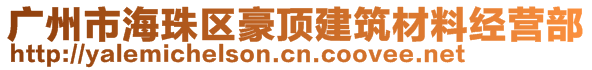 广州市海珠区豪顶建筑材料经营部
http://yalemichelson.cn.coovee.net